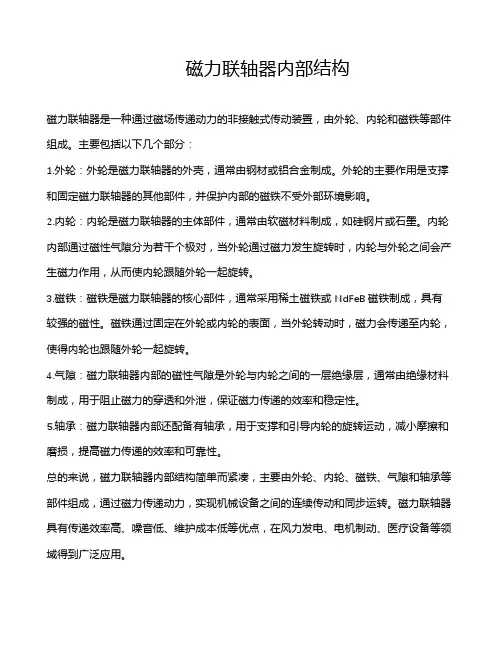 磁力联轴器内部结构

磁力联轴器是一种通过磁场传递动力的非接触式传动装置，由外轮、内轮和磁铁等部件组成。主要包括以下几个部分：

1.外轮：外轮是磁力联轴器的外壳，通常由钢材或铝合金制成。外轮的主要作用是支撑和固定磁力联轴器的其他部件，并保护内部的磁铁不受外部环境影响。

2.内轮：内轮是磁力联轴器的主体部件，通常由软磁材料制成，如硅钢片或石墨。内轮内部通过磁性气隙分为若干个极对，当外轮通过磁力发生旋转时，内轮与外轮之间会产生磁力作用，从而使内轮跟随外轮一起旋转。

3.磁铁：磁铁是磁力联轴器的核心部件，通常采用稀土磁铁或 NdFeB 磁铁制成，具有较强的磁性。磁铁通过固定在外轮或内轮的表面，当外轮转动时，磁力会传递至内轮，使得内轮也跟随外轮一起旋转。

4.气隙：磁力联轴器内部的磁性气隙是外轮与内轮之间的一层绝缘层，通常由绝缘材料制成，用于阻止磁力的穿透和外泄，保证磁力传递的效率和稳定性。

5.轴承：磁力联轴器内部还配备有轴承，用于支撑和引导内轮的旋转运动，减小摩擦和磨损，提高磁力传递的效率和可靠性。

总的来说，磁力联轴器内部结构简单而紧凑，主要由外轮、内轮、磁铁、气隙和轴承等部件组成，通过磁力传递动力，实现机械设备之间的连续传动和同步运转。磁力联轴器具有传递效率高、噪音低、维护成本低等优点，在风力发电、电机制动、医疗设备等领域得到广泛应用。